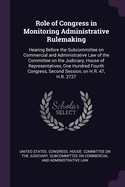 Role of Congress in Monitoring Administrative Rulemaking

Hearing Before the Subcommittee on Commercial and Administrative Law of the Committee on the Judiciary, House of Representatives, One Hundred Fourth Congress, Second Session, on H.R. 47, H.R. 2727

Scholar SELECT

UNITED STATES. CONGRESS. HOUSE. COMMITTEE ON THE JUDICIARY. SUBCOMMITTEE ON COMMERCIAL AND ADMINISTRATIVE LAW